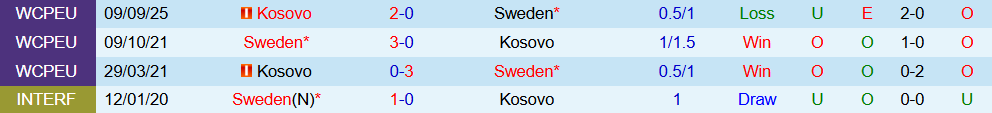 | WCPEU | 09/09/25 | Kosovo | 2-0 | Sweden* | 0.5/1 | Loss | U | E | 2-0 | O |
|---|---|---|---|---|---|---|---|---|---|---|
| WCPEU | 09/10/21 | Sweden* | 3-0 | Kosovo | 1/1.5 | Win | O | O | 1-0 | O |
| WCPEU | 29/03/21 | Kosovo | 0-3 | Sweden* | 0.5/1 | Win | O | O | 0-2 | O |
| INTERF | 12/01/20 | Sweden(N)* | 1-0 | Kosovo | 1 | Draw | U | O | 0-0 | U |